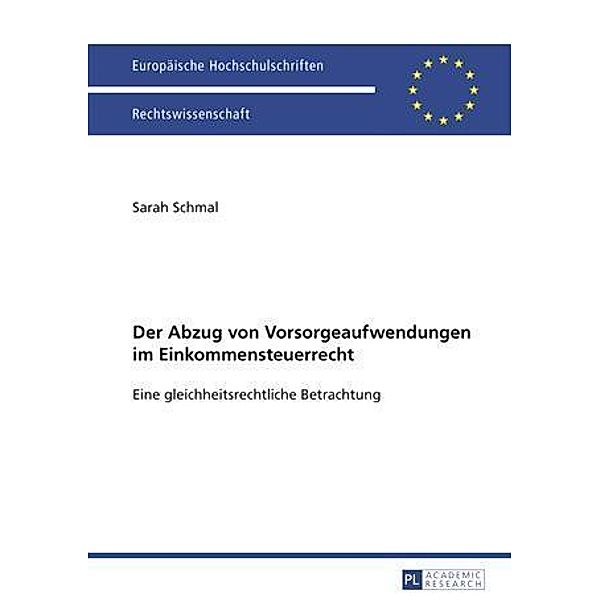 Europäische Hochschulschriften

Rechtswissenschaft

Sarah Schmal

Der Abzug von Vorsorgeaufwendungen im Einkommensteuerrecht

Eine gleichheitsrechtliche Betrachtung

PL ACADEMIC RESEARCH